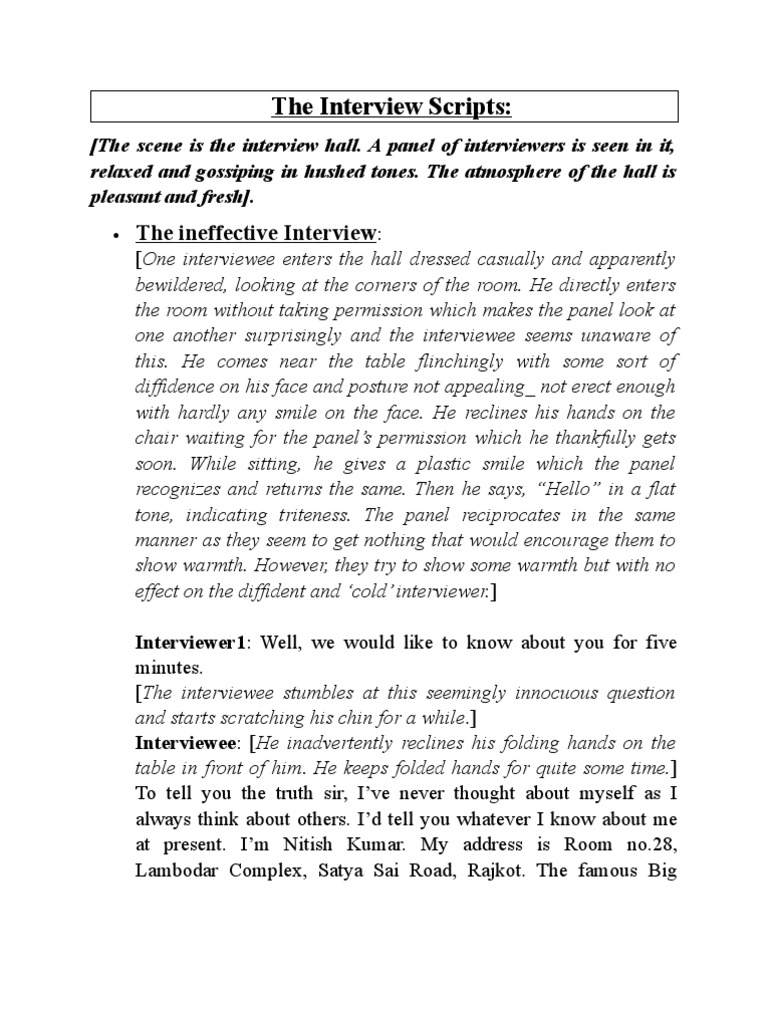 The Interview Scripts:

[The scene is the interview hall. A panel of interviewers is seen in it, relaxed and gossiping in hushed tones. The atmosphere of the hall is pleasant and fresh].

• The ineffective Interview:
[One interviewee enters the hall dressed casually and apparently bewildered, looking at the corners of the room. He directly enters the room without taking permission which makes the panel look at one another surprisingly and the interviewee seems unaware of this. He comes near the table flinchingly with some sort of diffidence on his face and posture not appealing_ not erect enough with hardly any smile on the face. He reclines his hands on the chair waiting for the panel's permission which he thankfully gets soon. While sitting, he gives a plastic smile which the panel recognizes and returns the same. Then he says, "Hello" in a flat tone, indicating triteness. The panel reciprocates in the same manner as they seem to get nothing that would encourage them to show warmth. However, they try to show some warmth but with no effect on the diffident and 'cold' interviewer.]

Interviewer1: Well, we would like to know about you for five minutes.
[The interviewee stumbles at this seemingly innocuous question and starts scratching his chin for a while.]
Interviewee: [He inadvertently reclines his folding hands on the table in front of him. He keeps folded hands for quite some time.] To tell you the truth sir, I've never thought about myself as I always think about others. I'd tell you whatever I know about me at present. I'm Nitish Kumar. My address is Room no.28, Lambodar Complex, Satya Sai Road, Rajkot. The famous Big